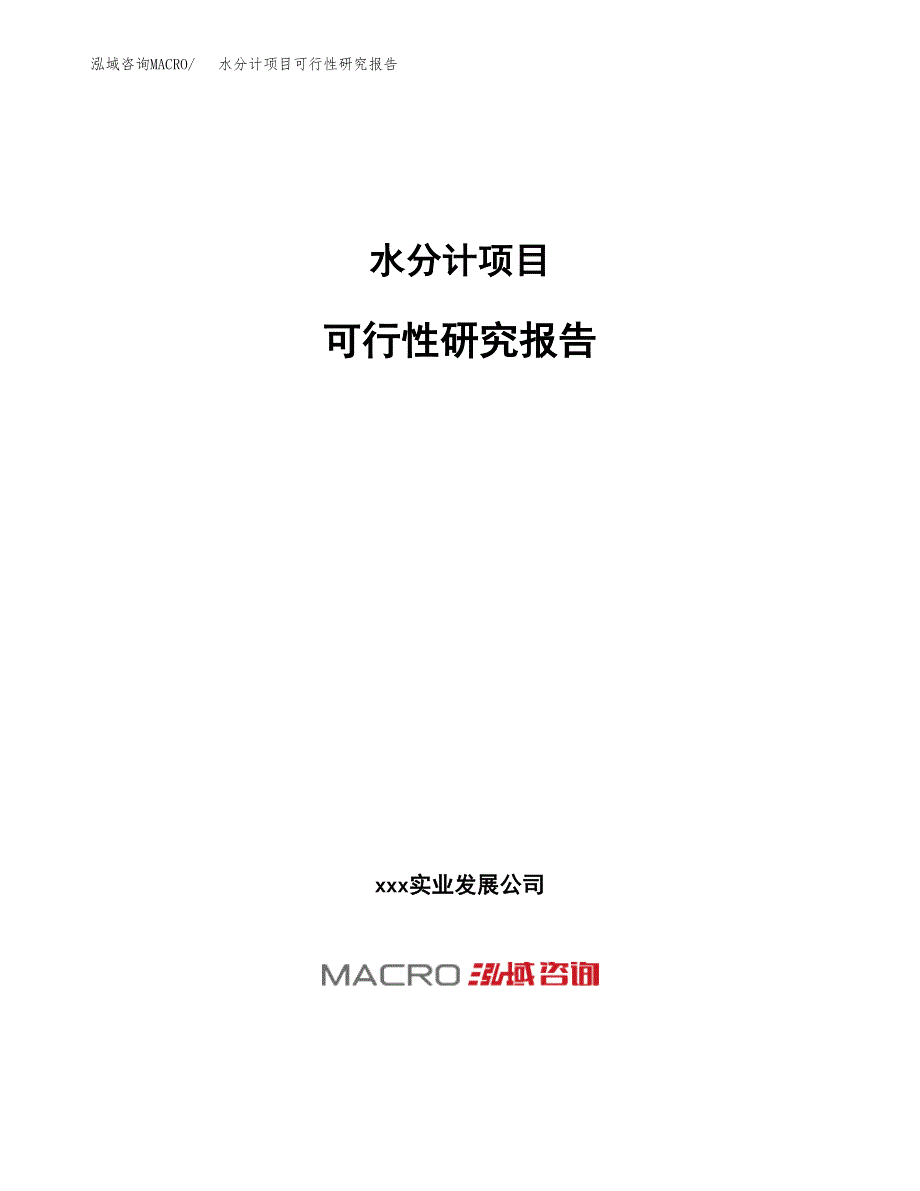 泓域咨询MACRO/　水分计项目可行性研究报告

水分计项目

可行性研究报告

xxx实业发展公司

MACRO 泓域咨询